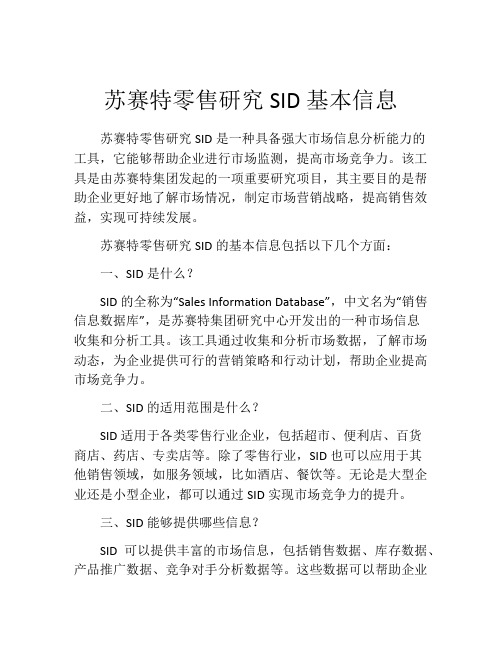 苏赛特零售研究 SID 基本信息

苏赛特零售研究 SID 是一种具备强大市场信息分析能力的工具，它能够帮助企业进行市场监测，提高市场竞争力。该工具是由苏赛特集团发起的一项重要研究项目，其主要目的是帮助企业更好地了解市场情况，制定市场营销战略，提高销售效益，实现可持续发展。

苏赛特零售研究 SID 的基本信息包括以下几个方面：

一、SID 是什么？

SID 的全称为“Sales Information Database”，中文名为“销售信息数据库”，是苏赛特集团研究中心开发出的一种市场信息收集和分析工具。该工具通过收集和分析市场数据，了解市场动态，为企业提供可行的营销策略和行动计划，帮助企业提高市场竞争力。

二、SID 的适用范围是什么？

SID 适用于各类零售行业企业，包括超市、便利店、百货商店、药店、专卖店等。除了零售行业，SID 也可以应用于其他销售领域，如服务领域，比如酒店、餐饮等。无论是大型企业还是小型企业，都可以通过 SID 实现市场竞争力的提升。

三、SID 能够提供哪些信息？

SID 可以提供丰富的市场信息，包括销售数据、库存数据、产品推广数据、竞争对手分析数据等。这些数据可以帮助企业